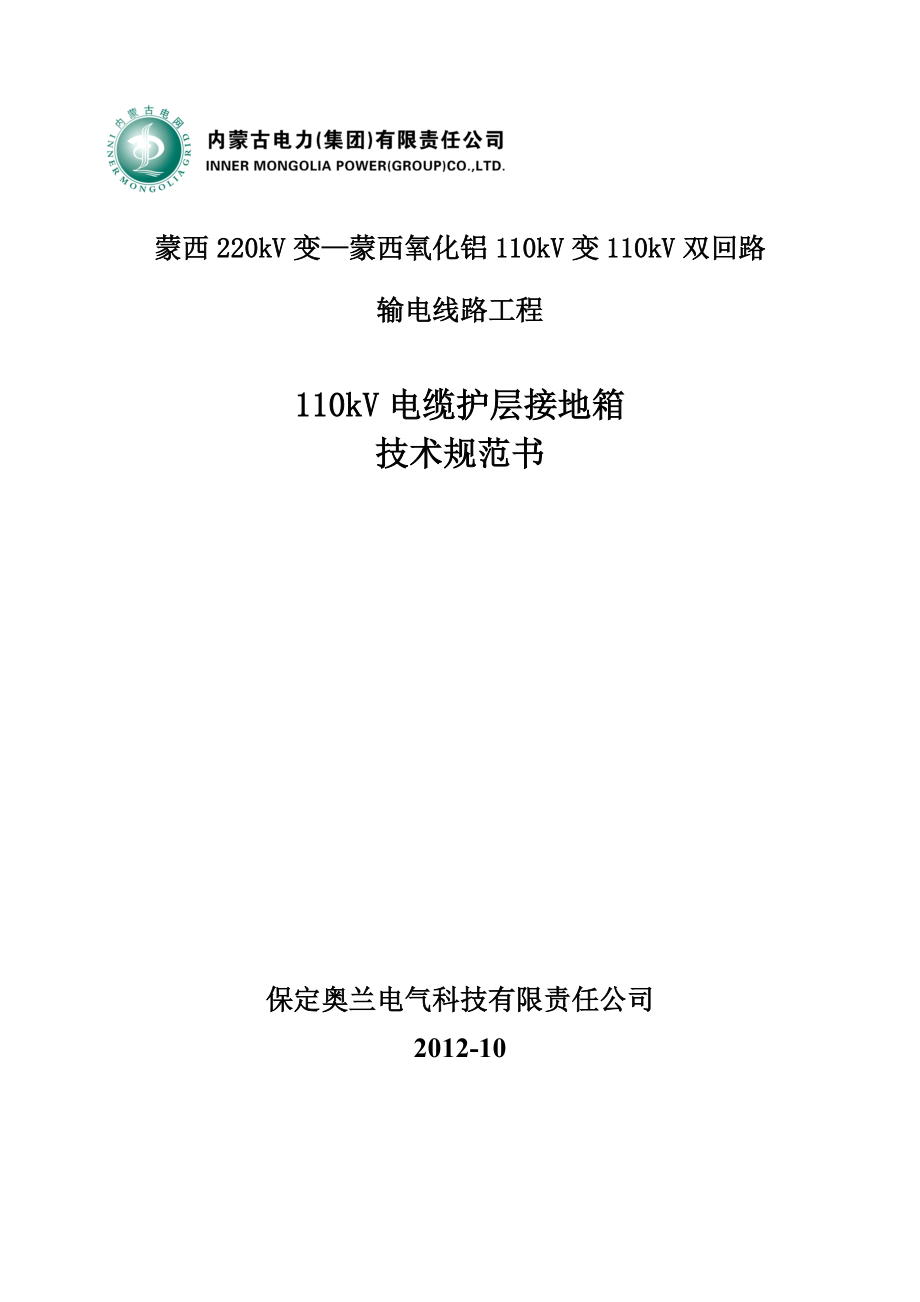 内蒙古电网
INNER MONGOLIA GRID
内蒙古电力(集团)有限责任公司
INNER MONGOLIA POWER(GROUP)CO.,LTD.

蒙西 220kV 变—蒙西氧化铝 110kV 变 110kV 双回路

输电线路工程

110kV 电缆护层接地箱
技术规范书

保定奥兰电气科技有限责任公司

2012-10